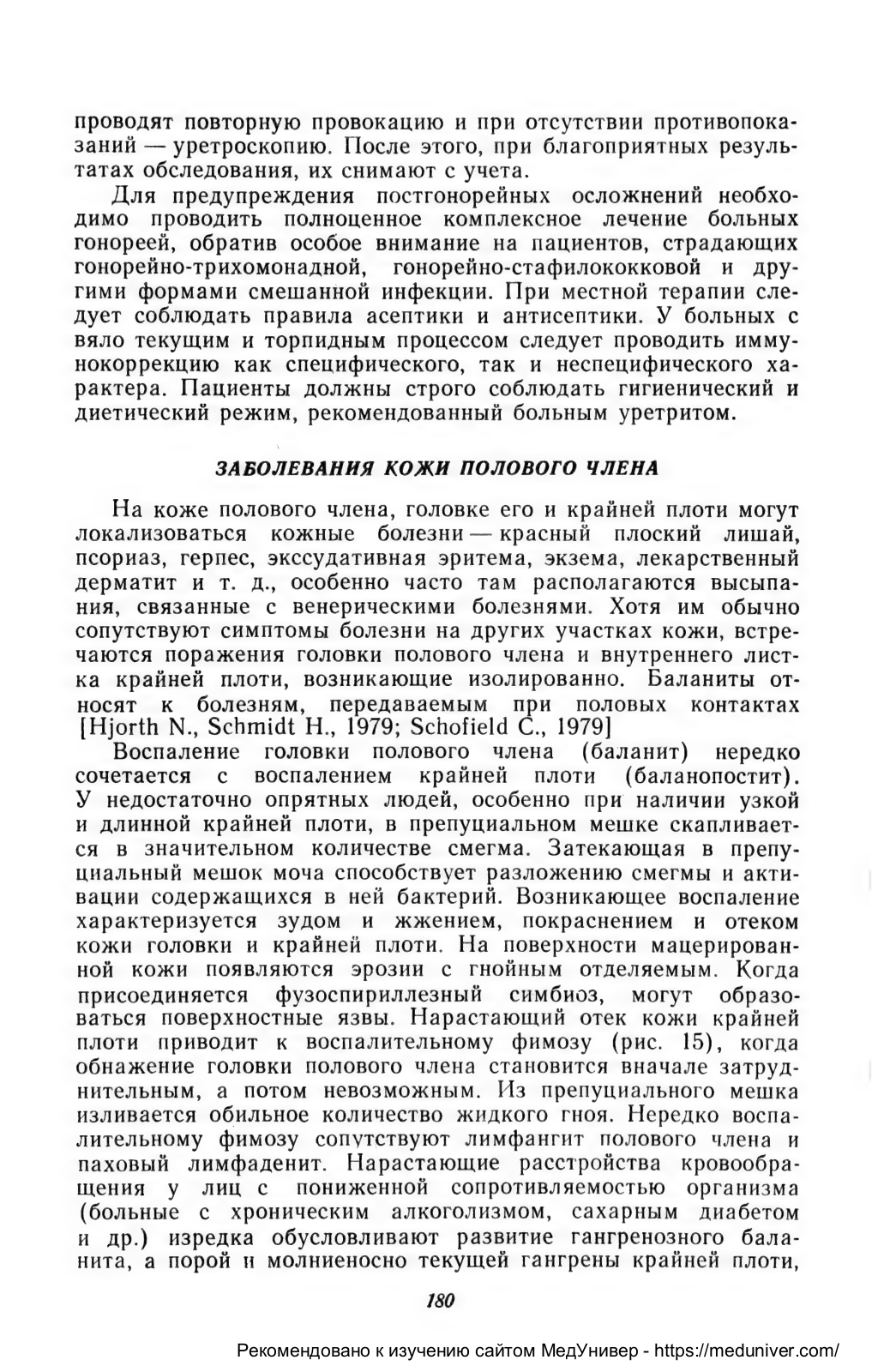 проводят повторную провокацию и при отсутствии противопоказаний — уретроскопию. После этого, при благоприятных результатах обследования, их снимают с учета.

Для предупреждения постгонорейных осложнений необходимо проводить полноценное комплексное лечение больных гонореей, обратив особое внимание на пациентов, страдающих гонорейно-трихомонадной, гонорейно-стафилококковой и другими формами смешанной инфекции. При местной терапии следует соблюдать правила асептики и антисептики. У больных с вяло текущим и торпидным процессом следует проводить иммунокоррекцию как специфического, так и неспецифического характера. Пациенты должны строго соблюдать гигиенический и диетический режим, рекомендованный больным уретритом.

ЗАБОЛЕВАНИЯ КОЖИ ПОЛОВОГО ЧЛЕНА

На коже полового члена, головке его и крайней плоти могут локализоваться кожные болезни — красный плоский лишай, псориаз, герпес, экссудативная эритема, экзема, лекарственный дерматит и т. д., особенно часто там располагаются высыпания, связанные с венерическими болезнями. Хотя им обычно сопутствуют симптомы болезни на других участках кожи, встречаются поражения головки полового члена и внутреннего листка крайней плоти, возникающие изолированно. Баланиты относят к болезням, передаваемым при половых контактах [Hjorth N., Schmidt H., 1979; Schofield C., 1979]

Воспаление головки полового члена (баланит) нередко сочетается с воспалением крайней плоти (баланопостит). У недостаточно опрятных людей, особенно при наличии узкой и длинной крайней плоти, в препуциальном мешке скапливается в значительном количестве смегма. Затекающая в препуциальный мешок моча способствует разложению смегмы и активации содержащихся в ней бактерий. Возникающее воспаление характеризуется зудом и жжением, покраснением и отеком кожи головки и крайней плоти. На поверхности мацерированной кожи появляются эрозии с гнойным отделяемым. Когда присоединяется фузоспириллезный симбиоз, могут образоваться поверхностные язвы. Нарастающий отек кожи крайней плоти приводит к воспалительному фимозу (рис. 15), когда обнажение головки полового члена становится вначале затруднительным, а потом невозможным. Из препуциального мешка изливается обильное количество жидкого гноя. Нередко воспалительному фимозу сопутствуют лимфангит полового члена и паховый лимфаденит. Нарастающие расстройства кровообращения у лиц с пониженной сопротивляемостью организма (больные с хроническим алкоголизмом, сахарным диабетом и др.) изредка обусловливают развитие гангренозного баланита, а порой и молниеносно текущей гангрены крайней плоти,

180

Рекомендовано к изучению сайтом МедУнивер - https://meduniver.com/